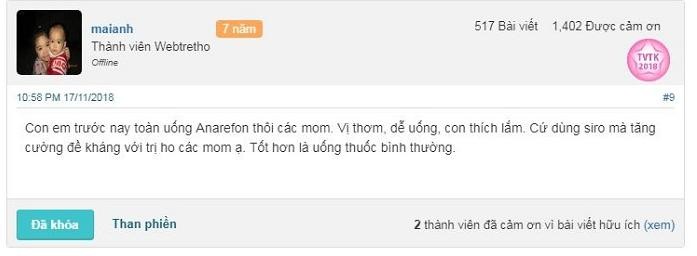 maianh
7 năm
Thành viên Webtretho
Offline

517 Bài viết 1,402 Được cảm ơn

TVTK 2018

10:58 PM 17/11/2018 #9

Con em trước nay toàn uống Anarefon thôi các mom. Vị thơm, dễ uống, con thích lắm. Cứ dùng siro mà tăng cường đề kháng với trị ho các mom ạ. Tốt hơn là uống thuốc bình thường.

Đã khóa Than phiền

2 thành viên đã cảm ơn vì bài viết hữu ích (xem)